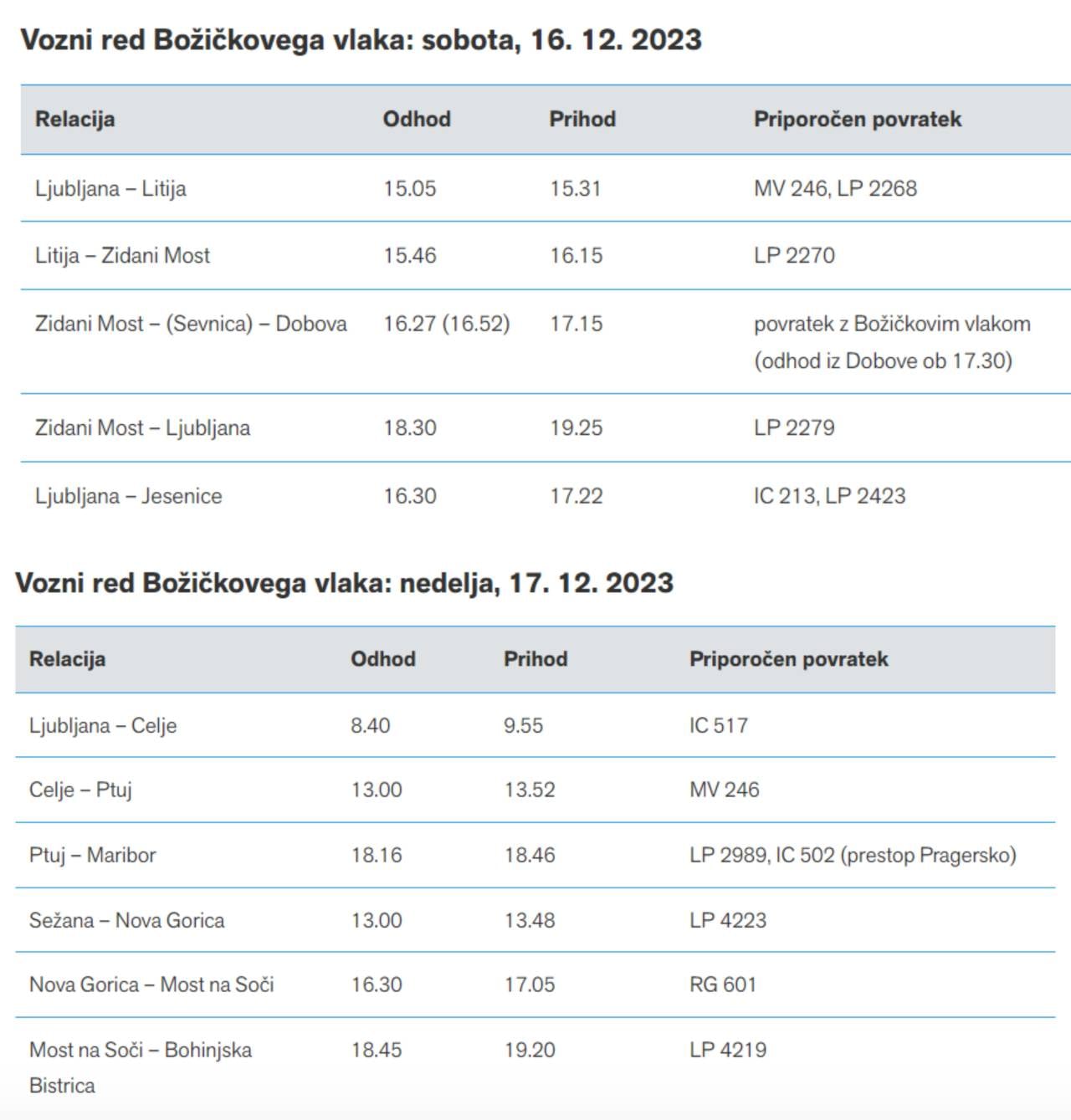 Vozni red Božičkovega vlaka: sobota, 16. 12. 2023

| Relacija | Odhod | Prihod | Priporočen povratek |
|---|---|---|---|
| Ljubljana – Litija | 15.05 | 15.31 | MV 246, LP 2268 |
| Litija – Zidani Most | 15.46 | 16.15 | LP 2270 |
| Zidani Most – (Sevnica) – Dobova | 16.27 (16.52) | 17.15 | povratek z Božičkovim vlakom (odhod iz Dobove ob 17.30) |
| Zidani Most – Ljubljana | 18.30 | 19.25 | LP 2279 |
| Ljubljana – Jesenice | 16.30 | 17.22 | IC 213, LP 2423 |

Vozni red Božičkovega vlaka: nedelja, 17. 12. 2023

| Relacija | Odhod | Prihod | Priporočen povratek |
|---|---|---|---|
| Ljubljana – Celje | 8.40 | 9.55 | IC 517 |
| Celje – Ptuj | 13.00 | 13.52 | MV 246 |
| Ptuj – Maribor | 18.16 | 18.46 | LP 2989, IC 502 (prestop Pragersko) |
| Sežana – Nova Gorica | 13.00 | 13.48 | LP 4223 |
| Nova Gorica – Most na Soči | 16.30 | 17.05 | RG 601 |
| Most na Soči – Bohinjska Bistrica | 18.45 | 19.20 | LP 4219 |